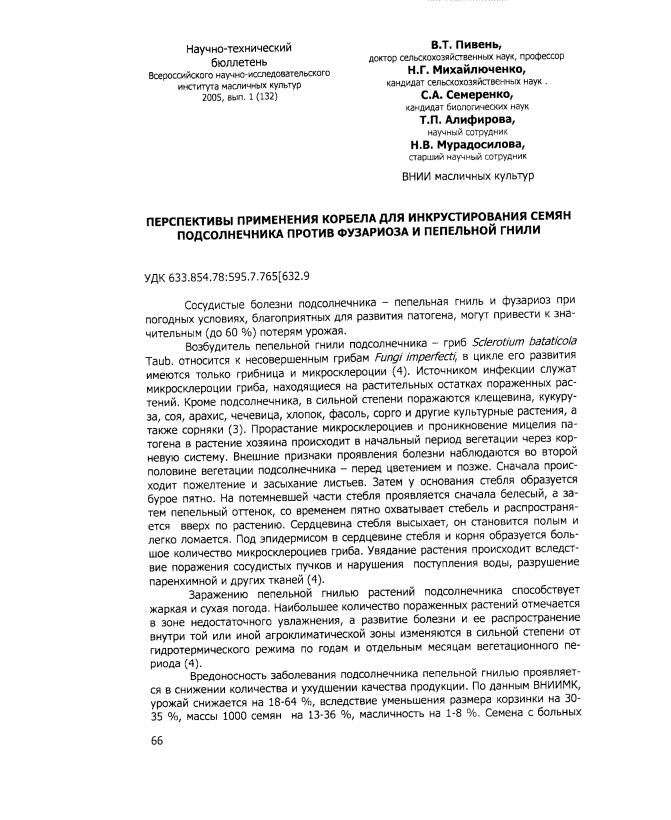 Научно-технический бюллетень Всероссийского научно-исследовательского института масличных культур 2005, вып. 1 (132)

В.Т. Пивень,
доктор сельскохозяйственных наук, профессор
Н.Г. Михайлюченко,
кандидат сельскохозяйственных наук .
С.А. Семеренко,
кандидат биологических наук
Т.П. Алифирова,
научный сотрудник
Н.В. Мурадосилова,
старший научный сотрудник

ВНИИ масличных культур

ПЕРСПЕКТИВЫ ПРИМЕНЕНИЯ КОРБЕЛА ДЛЯ ИНКРУСТИРОВАНИЯ СЕМЯН ПОДСОЛНЕЧНИКА ПРОТИВ ФУЗАРИОЗА И ПЕПЕЛЬНОЙ ГНИЛИ

УДК 633.854.78:595.7.765[632.9

Сосудистые болезни подсолнечника – пепельная гниль и фузариоз при погодных условиях, благоприятных для развития патогена, могут привести к значительным (до 60 %) потерям урожая.

Возбудитель пепельной гнили подсолнечника – гриб Sclerotium bataticola Taub. относится к несовершенным грибам Fungi imperfecti, в цикле его развития имеются только грибница и микросклероции (4). Источником инфекции служат микросклероции гриба, находящиеся на растительных остатках пораженных растений. Кроме подсолнечника, в сильной степени поражаются клещевина, кукуруза, соя, арахис, чечевица, хлопок, фасоль, сорго и другие культурные растения, а также сорняки (3). Прорастание микросклероциев и проникновение мицелия патогена в растение хозяина происходит в начальный период вегетации через корневую систему. Внешние признаки проявления болезни наблюдаются во второй половине вегетации подсолнечника – перед цветением и позже. Сначала происходит пожелтение и засыхание листьев. Затем у основания стебля образуется бурое пятно. На потемневшей части стебля проявляется сначала белесый, а затем пепельный оттенок, со временем пятно охватывает стебель и распространяется вверх по растению. Сердцевина стебля высыхает, он становится полым и легко ломается. Под эпидермисом в сердцевине стебля и корня образуется большое количество микросклероциев гриба. Увядание растения происходит вследствие поражения сосудистых пучков и нарушения поступления воды, разрушение паренхимной и других тканей (4).

Заражению пепельной гнилью растений подсолнечника способствует жаркая и сухая погода. Наибольшее количество пораженных растений отмечается в зоне недостаточного увлажнения, а развитие болезни и ее распространение внутри той или иной агроклиматической зоны изменяются в сильной степени от гидротермического режима по годам и отдельным месяцам вегетационного периода (4).

Вредоносность заболевания подсолнечника пепельной гнилью проявляется в снижении количества и ухудшении качества продукции. По данным ВНИИМК, урожай снижается на 18-64 %, вследствие уменьшения размера корзинки на 30-35 %, массы 1000 семян на 13-36 %, масличность на 1-8 %. Семена с больных

66